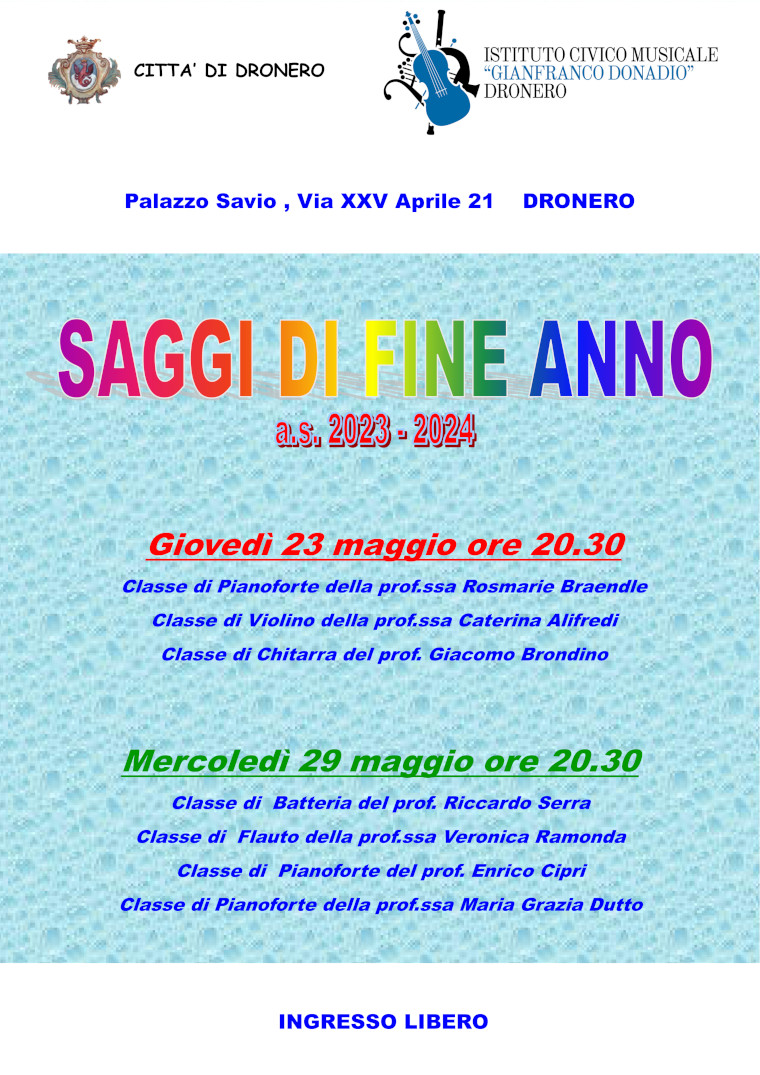 CITTA' DI DRONERO

ISTITUTO CIVICO MUSICALE
"GIANFRANCO DONADIO"
DRONERO

Palazzo Savio , Via XXV Aprile 21 DRONERO

SAGGI DI FINE ANNO

a.s. 2023 - 2024

Giovedì 23 maggio ore 20.30

Classe di Pianoforte della prof.ssa Rosmarie Braendle

Classe di Violino della prof.ssa Caterina Alifredi

Classe di Chitarra del prof. Giacomo Brondino

Mercoledì 29 maggio ore 20.30

Classe di Batteria del prof. Riccardo Serra

Classe di Flauto della prof.ssa Veronica Ramonda

Classe di Pianoforte del prof. Enrico Cipri

Classe di Pianoforte della prof.ssa Maria Grazia Dutto

INGRESSO LIBERO